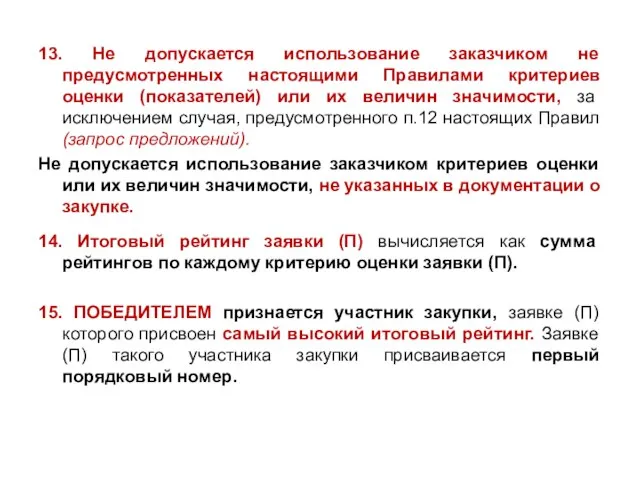 13. Не допускается использование заказчиком не предусмотренных настоящими Правилами критериев оценки (показателей) или их величин значимости, за исключением случая, предусмотренного п.12 настоящих Правил (запрос предложений).

Не допускается использование заказчиком критериев оценки или их величин значимости, не указанных в документации о закупке.

14. Итоговый рейтинг заявки (П) вычисляется как сумма рейтингов по каждому критерию оценки заявки (П).

15. ПОБЕДИТЕЛЕМ признается участник закупки, заявке (П) которого присвоен самый высокий итоговый рейтинг. Заявке (П) такого участника закупки присваивается первый порядковый номер.